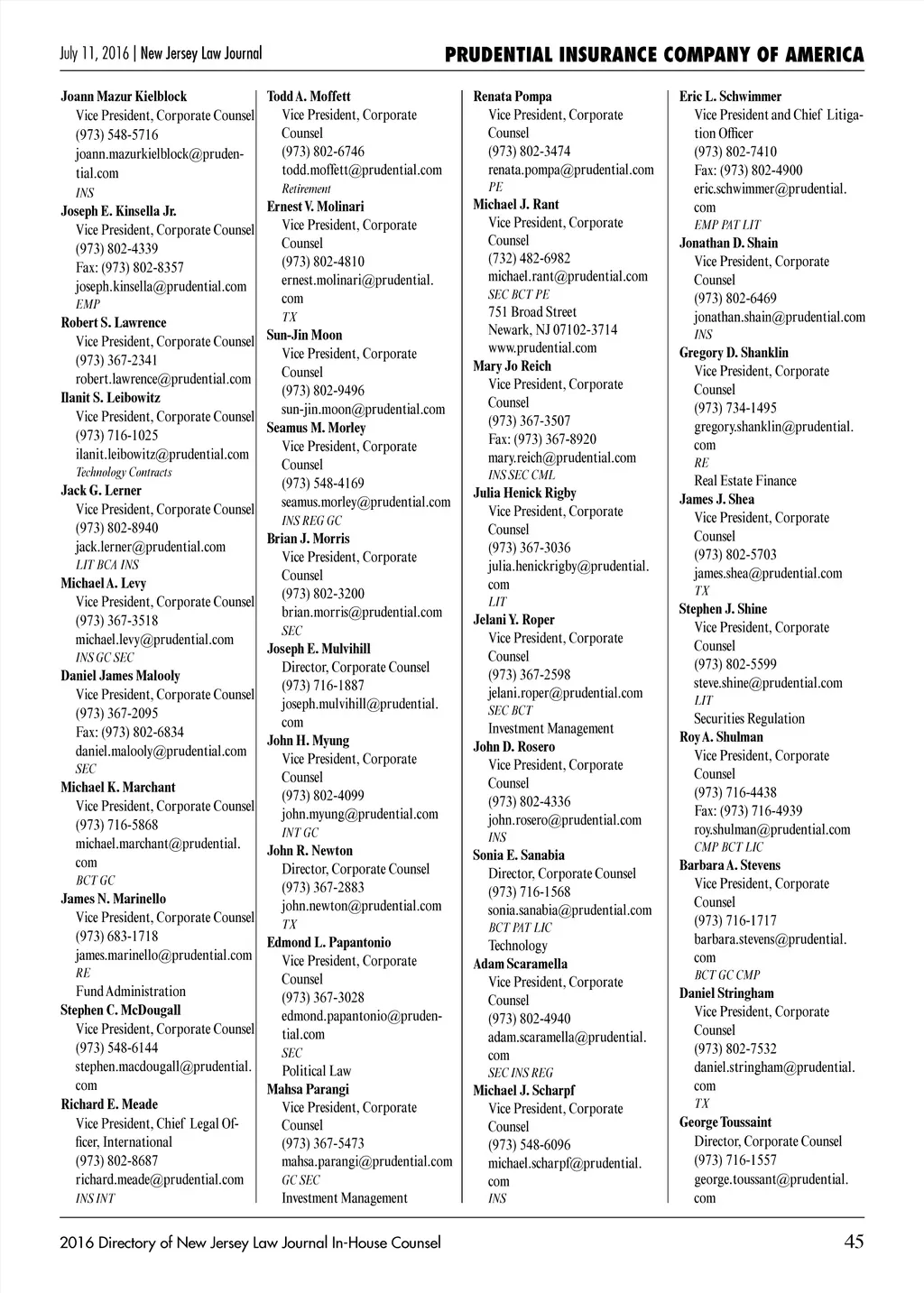 July 11, 2016 | New Jersey Law Journal

PRUDENTIAL INSURANCE COMPANY OF AMERICA

Joann Mazur Kielblock
Vice President, Corporate Counsel
(973) 548-5716
joann.mazurkielblock@prudential.com
INS

Joseph E. Kinsella Jr.
Vice President, Corporate Counsel
(973) 802-4339
Fax: (973) 802-8357
joseph.kinsella@prudential.com
EMP

Robert S. Lawrence
Vice President, Corporate Counsel
(973) 367-2341
robert.lawrence@prudential.com

Ilanit S. Leibowitz
Vice President, Corporate Counsel
(973) 716-1025
ilanit.leibowitz@prudential.com
Technology Contracts

Jack G. Lerner
Vice President, Corporate Counsel
(973) 802-8940
jack.lerner@prudential.com
LIT BCA INS

Michael A. Levy
Vice President, Corporate Counsel
(973) 367-3518
michael.levy@prudential.com
INS GC SEC

Daniel James Malooly
Vice President, Corporate Counsel
(973) 367-2095
Fax: (973) 802-6834
daniel.malooly@prudential.com
SEC

Michael K. Marchant
Vice President, Corporate Counsel
(973) 716-5868
michael.marchant@prudential.com
BCT GC

James N. Marinello
Vice President, Corporate Counsel
(973) 683-1718
james.marinello@prudential.com
RE
Fund Administration

Stephen C. McDougall
Vice President, Corporate Counsel
(973) 548-6144
stephen.macdougall@prudential.com

Richard E. Meade
Vice President, Chief Legal Officer, International
(973) 802-8687
richard.meade@prudential.com
INS INT

Todd A. Moffett
Vice President, Corporate Counsel
(973) 802-6746
todd.moffett@prudential.com
Retirement

Ernest V. Molinari
Vice President, Corporate Counsel
(973) 802-4810
ernest.molinari@prudential.com
TX

Sun-Jin Moon
Vice President, Corporate Counsel
(973) 802-9496
sun-jin.moon@prudential.com

Seamus M. Morley
Vice President, Corporate Counsel
(973) 548-4169
seamus.morley@prudential.com
INS REG GC

Brian J. Morris
Vice President, Corporate Counsel
(973) 802-3200
brian.morris@prudential.com
SEC

Joseph E. Mulvihill
Director, Corporate Counsel
(973) 716-1887
joseph.mulvihill@prudential.com

John H. Myung
Vice President, Corporate Counsel
(973) 802-4099
john.myung@prudential.com
INT GC

John R. Newton
Director, Corporate Counsel
(973) 367-2883
john.newton@prudential.com
TX

Edmond L. Papantonio
Vice President, Corporate Counsel
(973) 367-3028
edmond.papantonio@prudential.com
SEC
Political Law

Mahsa Parangi
Vice President, Corporate Counsel
(973) 367-5473
mahsa.parangi@prudential.com
GC SEC
Investment Management

Renata Pompa
Vice President, Corporate Counsel
(973) 802-3474
renata.pompa@prudential.com
PE

Michael J. Rant
Vice President, Corporate Counsel
(732) 482-6982
michael.rant@prudential.com
SEC BCT PE
751 Broad Street
Newark, NJ 07102-3714
www.prudential.com

Mary Jo Reich
Vice President, Corporate Counsel
(973) 367-3507
Fax: (973) 367-8920
mary.reich@prudential.com
INS SEC CML

Julia Henick Rigby
Vice President, Corporate Counsel
(973) 367-3036
julia.henickrigby@prudential.com
LIT

Jelani Y. Roper
Vice President, Corporate Counsel
(973) 367-2598
jelani.roper@prudential.com
SEC BCT
Investment Management

John D. Rosero
Vice President, Corporate Counsel
(973) 802-4336
john.rosero@prudential.com
INS

Sonia E. Sanabia
Director, Corporate Counsel
(973) 716-1568
sonia.sanabia@prudential.com
BCT PAT LIC
Technology

Adam Scaramella
Vice President, Corporate Counsel
(973) 802-4940
adam.scaramella@prudential.com
SEC INS REG

Michael J. Scharpf
Vice President, Corporate Counsel
(973) 548-6096
michael.scharpf@prudential.com
INS

Eric L. Schwimmer
Vice President and Chief Litigation Officer
(973) 802-7410
Fax: (973) 802-4900
eric.schwimmer@prudential.com
EMP PAT LIT

Jonathan D. Shain
Vice President, Corporate Counsel
(973) 802-6469
jonathan.shain@prudential.com
INS

Gregory D. Shanklin
Vice President, Corporate Counsel
(973) 734-1495
gregory.shanklin@prudential.com
RE
Real Estate Finance

James J. Shea
Vice President, Corporate Counsel
(973) 802-5703
james.shea@prudential.com
TX

Stephen J. Shine
Vice President, Corporate Counsel
(973) 802-5599
steve.shine@prudential.com
LIT
Securities Regulation

Roy A. Shulman
Vice President, Corporate Counsel
(973) 716-4438
Fax: (973) 716-4939
roy.shulman@prudential.com
CMP BCT LIC

Barbara A. Stevens
Vice President, Corporate Counsel
(973) 716-1717
barbara.stevens@prudential.com
BCT GC CMP

Daniel Stringham
Vice President, Corporate Counsel
(973) 802-7532
daniel.stringham@prudential.com
TX

George Toussaint
Director, Corporate Counsel
(973) 716-1557
george.toussant@prudential.com

2016 Directory of New Jersey Law Journal In-House Counsel

45